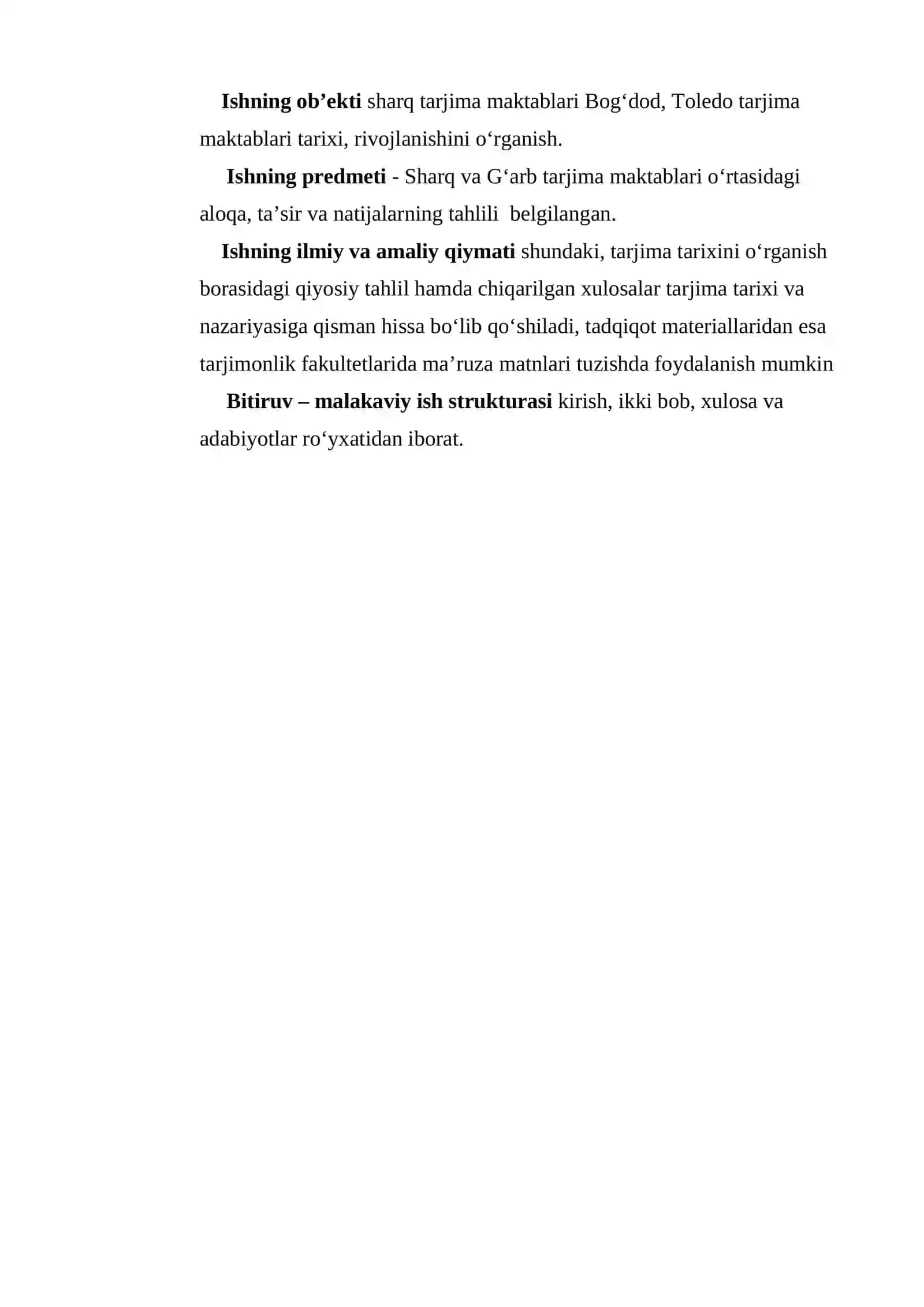 Ishning ob’ekti sharq tarjima maktablari Bog‘dod, Toledo tarjima maktablari tarixi, rivojlanishini o‘rganish.

Ishning predmeti - Sharq va G‘arb tarjima maktablari o‘rtasidagi aloqa, ta’sir va natijalarning tahlili belgilangan.

Ishning ilmiy va amaliy qiymati shundaki, tarjima tarixini o‘rganish borasidagi qiyosiy tahlil hamda chiqarilgan xulosalar tarjima tarixi va nazariyasiga qisman hissa bo‘lib qo‘shiladi, tadqiqot materiallaridan esa tarjimonlik fakultetlarida ma’ruza matnlari tuzishda foydalanish mumkin

Bitiruv – malakaviy ish strukturasi kirish, ikki bob, xulosa va adabiyotlar ro‘yxatidan iborat.